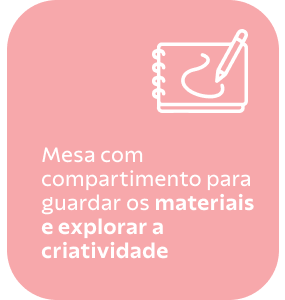 Mesa com compartimento para guardar os materiais e explorar a criatividade